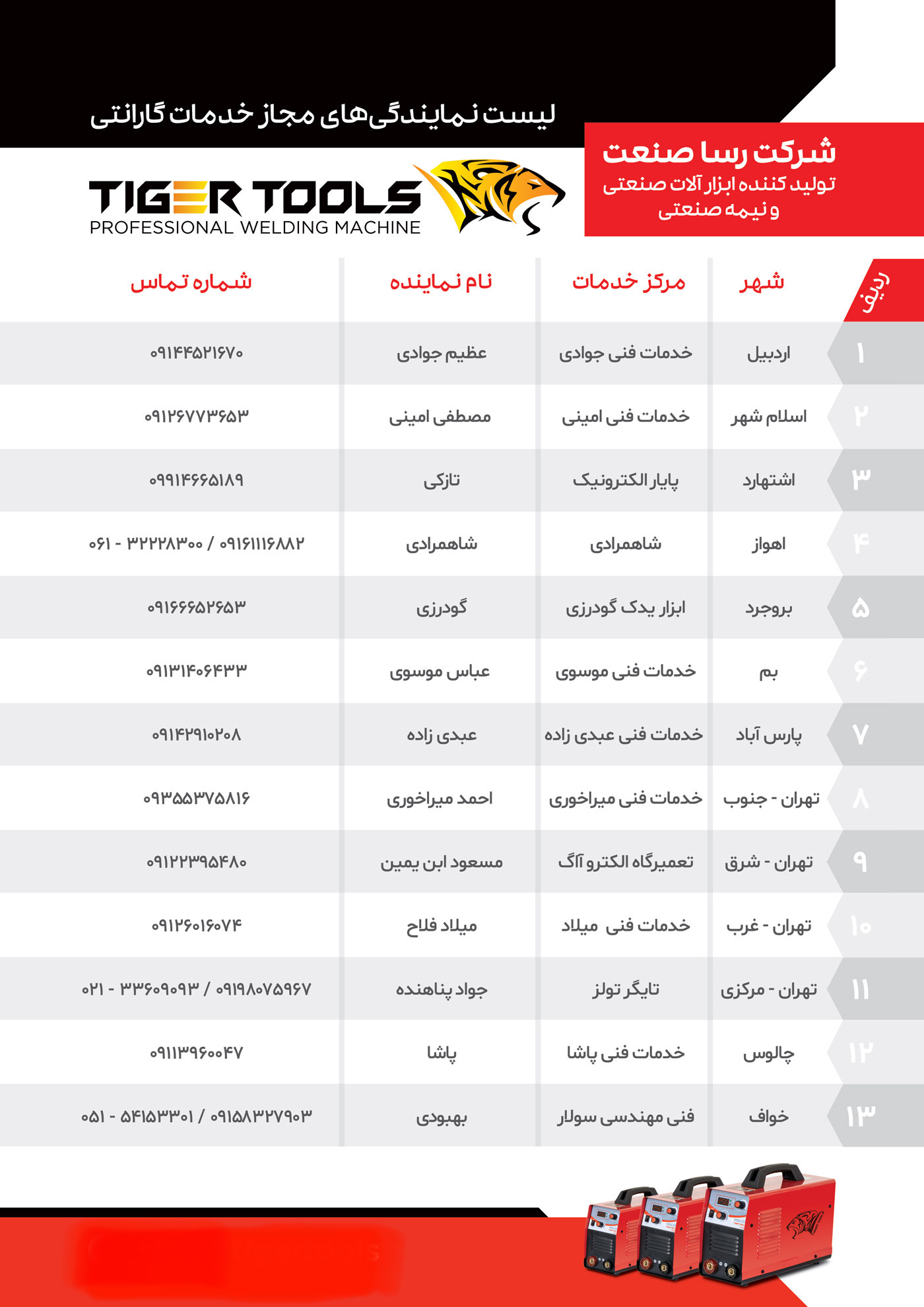 لیست نمایندگی‌های مجاز خدمات گارانتی

شرکت رسا صنعت
تولید کننده ابزار آلات صنعتی و نیمه صنعتی

TIGER TOOLS
PROFESSIONAL WELDING MACHINE

| ردیف | شهر | مرکز خدمات | نام نماینده | شماره تماس |
|---|---|---|---|---|
| ۱ | اردبیل | خدمات فنی جوادی | عظیم جوادی | ۰۹۱۴۴۵۲۱۶۷۰ |
| ۲ | اسلام شهر | خدمات فنی امینی | مصطفی امینی | ۰۹۱۲۶۷۷۳۶۵۳ |
| ۳ | اشتهارد | پایار الکترونیک | تازکی | ۰۹۹۱۴۶۶۵۱۸۹ |
| ۴ | اهواز | شاهمرادی | شاهمرادی | ۰۶۱ - ۳۲۲۲۸۳۰۰ / ۰۹۱۶۱۱۱۶۸۸۲ |
| ۵ | بروجرد | ابزار یدک گودرزی | گودرزی | ۰۹۱۶۶۶۵۲۶۵۳ |
| ۶ | بم | خدمات فنی موسوی | عباس موسوی | ۰۹۱۳۱۴۰۶۴۳۳ |
| ۷ | پارس آباد | خدمات فنی عبدی زاده | عبدی زاده | ۰۹۱۴۲۹۱۰۲۰۸ |
| ۸ | تهران - جنوب | خدمات فنی میراخوری | احمد میراخوری | ۰۹۳۵۵۳۷۵۸۱۶ |
| ۹ | تهران - شرق | تعمیرگاه الکترو آاگ | مسعود ابن یمین | ۰۹۱۲۲۳۹۵۴۸۰ |
| ۱۰ | تهران - غرب | خدمات فنی میلاد | میلاد فلاح | ۰۹۱۲۶۰۱۶۰۷۴ |
| ۱۱ | تهران - مرکزی | تایگر تولز | جواد پناهنده | ۰۲۱ - ۳۳۶۰۹۰۹۳ / ۰۹۱۹۸۰۷۵۹۶۷ |
| ۱۲ | چالوس | خدمات فنی پاشا | پاشا | ۰۹۱۱۳۹۶۰۰۴۷ |
| ۱۳ | خواف | فنی مهندسی سولار | بهبودی | ۰۵۱ - ۵۴۱۵۳۳۰۱ / ۰۹۱۵۸۳۲۷۹۰۳ |